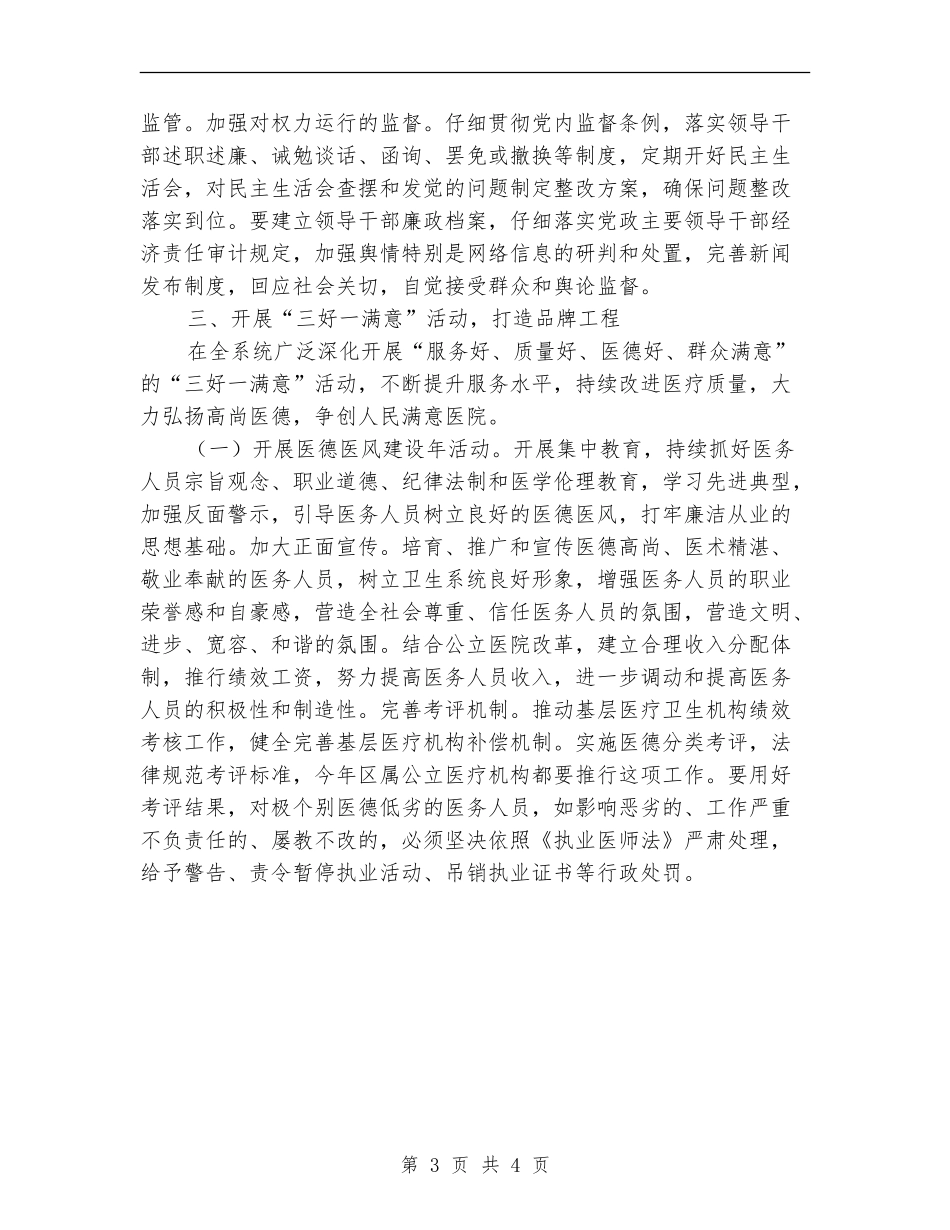 监管。加强对权力运行的监督。仔细贯彻党内监督条例，落实领导干部述职述廉、诫勉谈话、函询、罢免或撤换等制度，定期开好民主生活会，对民主生活会查摆和发觉的问题制定整改方案，确保问题整改落实到位。要建立领导干部廉政档案，仔细落实党政主要领导干部经济责任审计规定，加强舆情特别是网络信息的研判和处置，完善新闻发布制度，回应社会关切，自觉接受群众和舆论监督。

三、开展“三好一满意”活动，打造品牌工程

在全系统广泛深化开展“服务好、质量好、医德好、群众满意”的“三好一满意”活动，不断提升服务水平，持续改进医疗质量，大力弘扬高尚医德，争创人民满意医院。

（一）开展医德医风建设年活动。开展集中教育，持续抓好医务人员宗旨观念、职业道德、纪律法制和医学伦理教育，学习先进典型，加强反面警示，引导医务人员树立良好的医德医风，打牢廉洁从业的思想基础。加大正面宣传。培育、推广和宣传医德高尚、医术精湛、敬业奉献的医务人员，树立卫生系统良好形象，增强医务人员的职业荣誉感和自豪感，营造全社会尊重、信任医务人员的氛围，营造文明、进步、宽容、和谐的氛围。结合公立医院改革，建立合理收入分配体制，推行绩效工资，努力提高医务人员收入，进一步调动和提高医务人员的积极性和制造性。完善考评机制。推动基层医疗卫生机构绩效考核工作，健全完善基层医疗机构补偿机制。实施医德分类考评，法律规范考评标准，今年区属公立医疗机构都要推行这项工作。要用好考评结果，对极个别医德低劣的医务人员，如影响恶劣的、工作严重不负责任的、屡教不改的，必须坚决依照《执业医师法》严肃处理，给予警告、责令暂停执业活动、吊销执业证书等行政处罚。

第 3 页 共 4 页